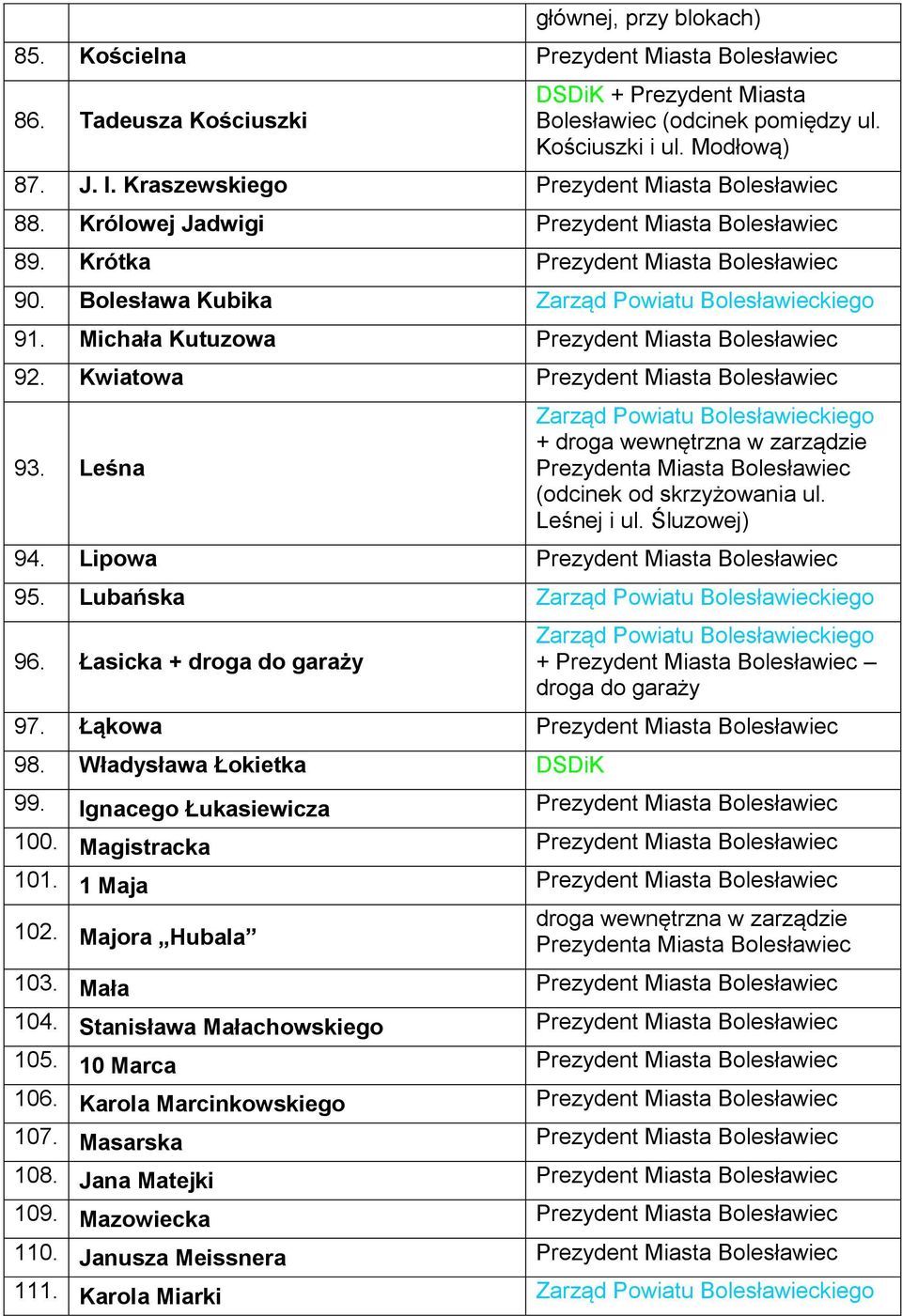 |  |  | głównej, przy blokach) |
|---|---|---|
| 85. | Kościelna | Prezydent Miasta Bolesławiec |
| 86. | Tadeusza Kościuszki | DSDiK + Prezydent Miasta Bolesławiec (odcinek pomiędzy ul. Kościuszki i ul. Modłową) |
| 87. | J. I. Kraszewskiego | Prezydent Miasta Bolesławiec |
| 88. | Królowej Jadwigi | Prezydent Miasta Bolesławiec |
| 89. | Krótka | Prezydent Miasta Bolesławiec |
| 90. | Bolesława Kubika | Zarząd Powiatu Bolesławieckiego |
| 91. | Michała Kutuzowa | Prezydent Miasta Bolesławiec |
| 92. | Kwiatowa | Prezydent Miasta Bolesławiec |
| 93. | Leśna | Zarząd Powiatu Bolesławieckiego + droga wewnętrzna w zarządzie Prezydenta Miasta Bolesławiec (odcinek od skrzyżowania ul. Leśnej i ul. Śluzowej) |
| 94. | Lipowa | Prezydent Miasta Bolesławiec |
| 95. | Lubańska | Zarząd Powiatu Bolesławieckiego |
| 96. | Łasicka + droga do garaży | Zarząd Powiatu Bolesławieckiego + Prezydent Miasta Bolesławiec – droga do garaży |
| 97. | Łąkowa | Prezydent Miasta Bolesławiec |
| 98. | Władysława Łokietka | DSDiK |
| 99. | Ignacego Łukasiewicza | Prezydent Miasta Bolesławiec |
| 100. | Magistracka | Prezydent Miasta Bolesławiec |
| 101. | 1 Maja | Prezydent Miasta Bolesławiec |
| 102. | Majora „Hubala” | droga wewnętrzna w zarządzie Prezydenta Miasta Bolesławiec |
| 103. | Mała | Prezydent Miasta Bolesławiec |
| 104. | Stanisława Małachowskiego | Prezydent Miasta Bolesławiec |
| 105. | 10 Marca | Prezydent Miasta Bolesławiec |
| 106. | Karola Marcinkowskiego | Prezydent Miasta Bolesławiec |
| 107. | Masarska | Prezydent Miasta Bolesławiec |
| 108. | Jana Matejki | Prezydent Miasta Bolesławiec |
| 109. | Mazowiecka | Prezydent Miasta Bolesławiec |
| 110. | Janusza Meissnera | Prezydent Miasta Bolesławiec |
| 111. | Karola Miarki | Zarząd Powiatu Bolesławieckiego |